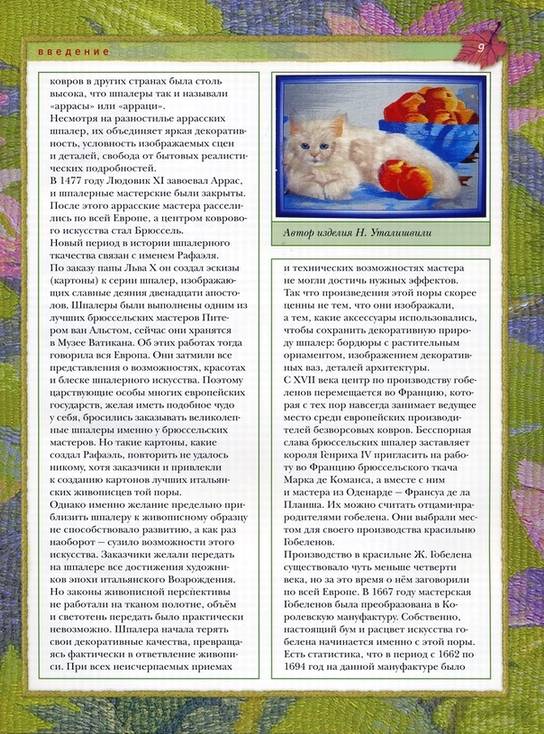 введение

9

ковров в других странах была столь высока, что шпалеры так и называли «аррасы» или «арраци».
Несмотря на разностилье аррасских шпалер, их объединяет яркая декоративность, условность изображаемых сцен и деталей, свобода от бытовых реалистических подробностей.
В 1477 году Людовик XI завоевал Аррас, и шпалерные мастерские были закрыты. После этого аррасские мастера расселились по всей Европе, а центром коврового искусства стал Брюссель.
Новый период в истории шпалерного ткачества связан с именем Рафаэля. По заказу папы Льва X он создал эскизы (картоны) к серии шпалер, изображающих славные деяния двенадцати апостолов. Шпалеры были выполнены одним из лучших брюссельских мастеров Питером ван Альстом, сейчас они хранятся в Музее Ватикана. Об этих работах тогда говорила вся Европа. Они затмили все представления о возможностях, красотах и блеске шпалерного искусства. Поэтому царствующие особы многих европейских государств, желая иметь подобное чудо у себя, бросились заказывать великолепные шпалеры именно у брюссельских мастеров. Но такие картоны, какие создал Рафаэль, повторить не удалось никому, хотя заказчики и привлекли к созданию картонов лучших итальянских живописцев той поры.
Однако именно желание предельно приблизить шпалеру к живописному образцу не способствовало развитию, а как раз наоборот — сузило возможности этого искусства. Заказчики желали передать на шпалере все достижения художников эпохи итальянского Возрождения. Но законы живописной перспективы не работали на тканом полотне, объём и светотень передать было практически невозможно. Шпалера начала терять свои декоративные качества, превращаясь фактически в ответвление живописи. При всех неисчерпаемых приемах

Автор изделия Н. Уталишвили

и технических возможностях мастера не могли достичь нужных эффектов. Так что произведения этой поры скорее ценны не тем, что они изображали, а тем, какие аксессуары использовались, чтобы сохранить декоративную природу шпалер: бордюры с растительным орнаментом, изображением декоративных ваз, деталей архитектуры.
С XVII века центр по производству гобеленов перемещается во Францию, которая с тех пор навсегда занимает ведущее место среди европейских производителей безворсовых ковров. Бесспорная слава брюссельских шпалер заставляет короля Генриха IV пригласить на работу во Францию брюссельского ткача Марка де Команса, а вместе с ним и мастера из Оденарде — Франсуа де ла Планша. Их можно считать отцами-прародителями гобелена. Они выбрали местом для своего производства красильню Гобеленов.
Производство в красильне Ж. Гобелена существовало чуть меньше четверти века, но за это время о нём заговорили по всей Европе. В 1667 году мастерская Гобеленов была преобразована в Королевскую мануфактуру. Собственно, настоящий бум и расцвет искусства гобелена начинается именно с этой поры. Есть статистика, что в период с 1662 по 1694 год на данной мануфактуре было